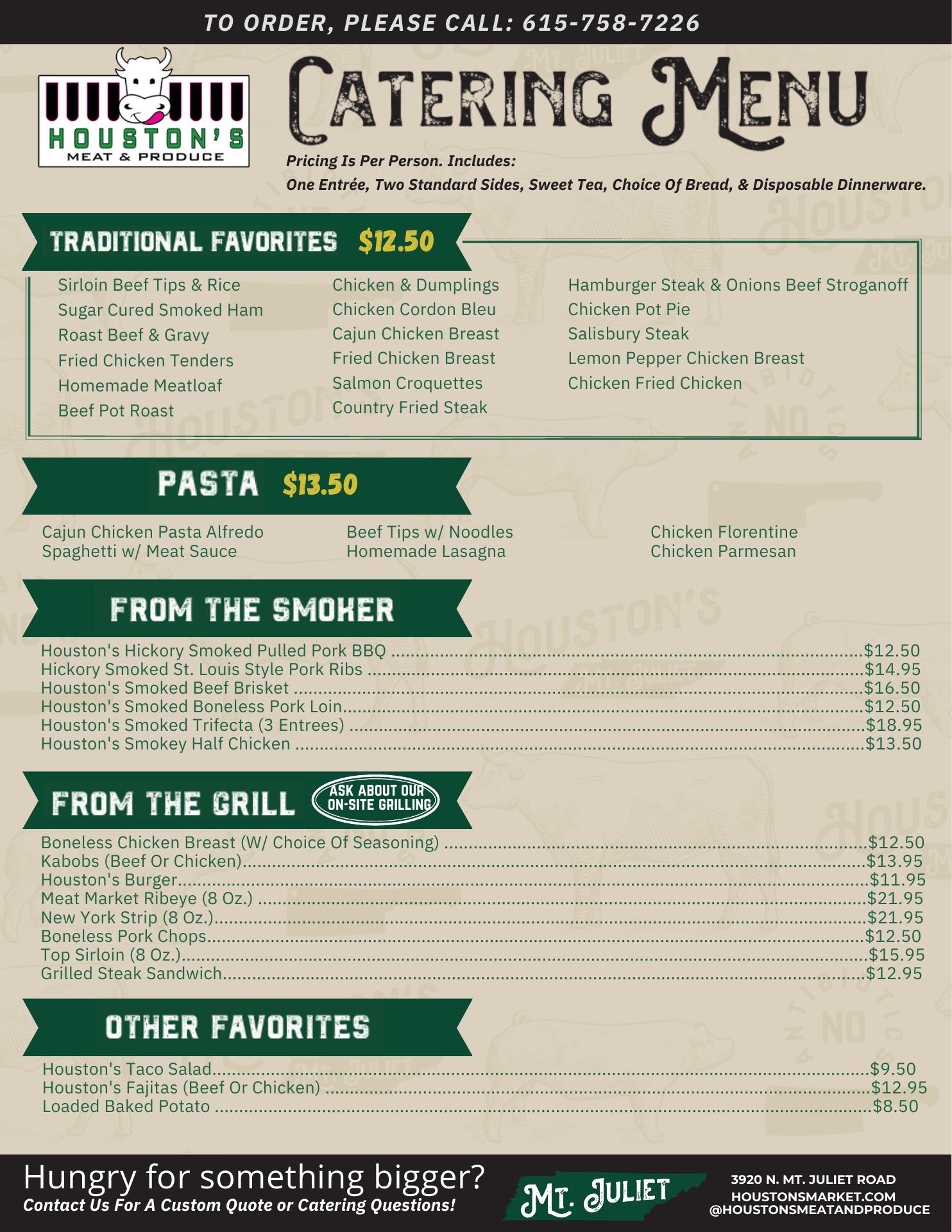 TO ORDER, PLEASE CALL: 615-758-7226

HOUSTON'S
MEAT & PRODUCE

Catering Menu

Pricing Is Per Person. Includes:
One Entrée, Two Standard Sides, Sweet Tea, Choice Of Bread, & Disposable Dinnerware.

TRADITIONAL FAVORITES $12.50

Sirloin Beef Tips & Rice
Sugar Cured Smoked Ham
Roast Beef & Gravy
Fried Chicken Tenders
Homemade Meatloaf
Beef Pot Roast

Chicken & Dumplings
Chicken Cordon Bleu
Cajun Chicken Breast
Fried Chicken Breast
Salmon Croquettes
Country Fried Steak

Hamburger Steak & Onions Beef Stroganoff
Chicken Pot Pie
Salisbury Steak
Lemon Pepper Chicken Breast
Chicken Fried Chicken

PASTA $13.50

Cajun Chicken Pasta Alfredo
Spaghetti w/ Meat Sauce

Beef Tips w/ Noodles
Homemade Lasagna

Chicken Florentine
Chicken Parmesan

FROM THE SMOKER

Houston's Hickory Smoked Pulled Pork BBQ $12.50
Hickory Smoked St. Louis Style Pork Ribs $14.95
Houston's Smoked Beef Brisket $16.50
Houston's Smoked Boneless Pork Loin $12.50
Houston's Smoked Trifecta (3 Entrees) $18.95
Houston's Smokey Half Chicken $13.50

FROM THE GRILL
ASK ABOUT OUR ON-SITE GRILLING

Boneless Chicken Breast (W/ Choice Of Seasoning) $12.50
Kabobs (Beef Or Chicken) $13.95
Houston's Burger $11.95
Meat Market Ribeye (8 Oz.) $21.95
New York Strip (8 Oz.) $21.95
Boneless Pork Chops $12.50
Top Sirloin (8 Oz.) $15.95
Grilled Steak Sandwich $12.95

OTHER FAVORITES

Houston's Taco Salad $9.50
Houston's Fajitas (Beef Or Chicken) $12.95
Loaded Baked Potato $8.50

Hungry for something bigger?
Contact Us For A Custom Quote or Catering Questions!

Mt. Juliet

3920 N. MT. JULIET ROAD
HOUSTONSMARKET.COM
@HOUSTONSMEATANDPRODUCE